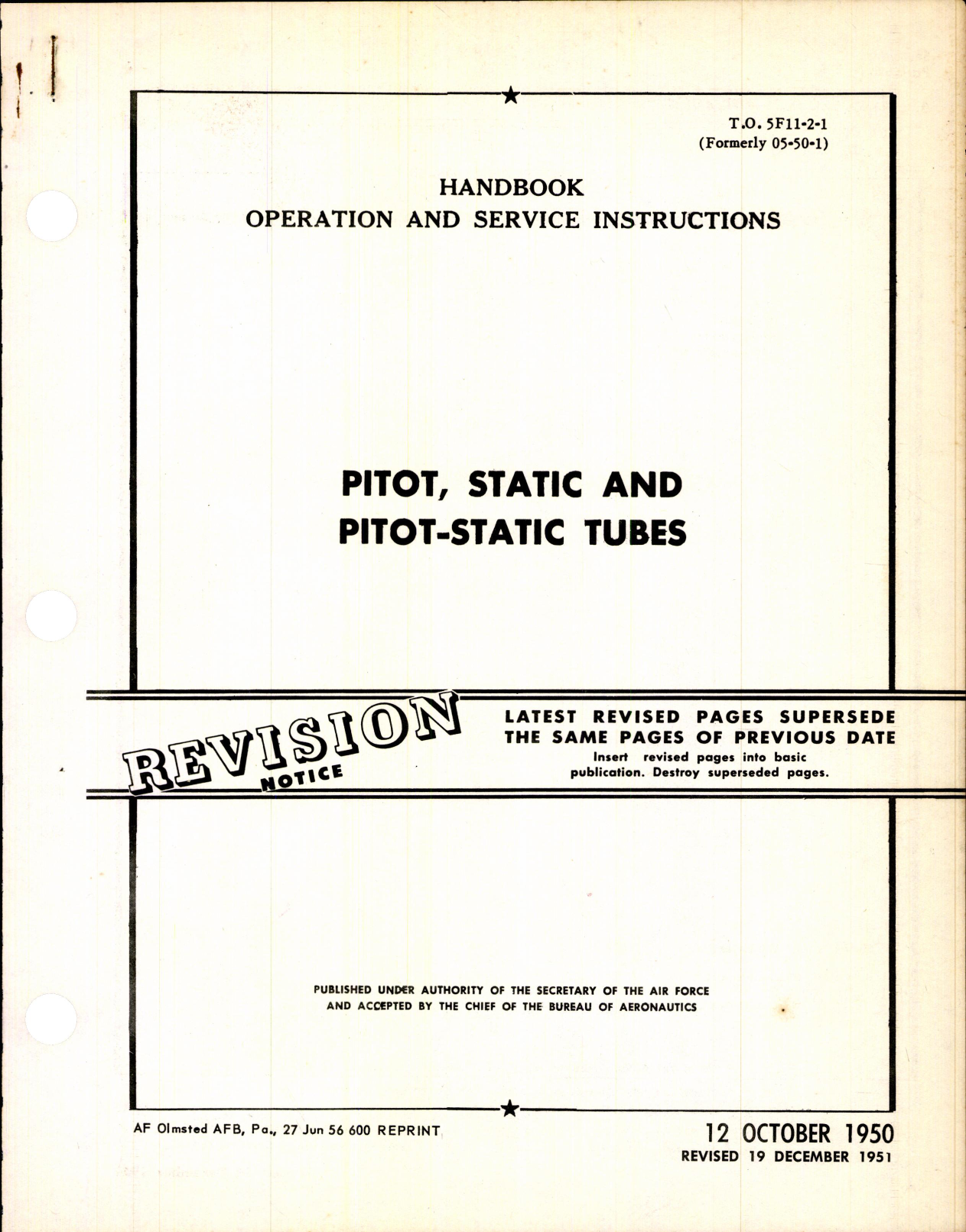 T.O. 5F11-2-1
(Formerly 05-50-1)

HANDBOOK
OPERATION AND SERVICE INSTRUCTIONS

PITOT, STATIC AND
PITOT-STATIC TUBES

REVISION NOTICE

LATEST REVISED PAGES SUPERSEDE THE SAME PAGES OF PREVIOUS DATE
Insert revised pages into basic publication. Destroy superseded pages.

PUBLISHED UNDER AUTHORITY OF THE SECRETARY OF THE AIR FORCE
AND ACCEPTED BY THE CHIEF OF THE BUREAU OF AERONAUTICS

AF Olmsted AFB, Pa., 27 Jun 56 600 REPRINT

12 OCTOBER 1950
REVISED 19 DECEMBER 1951